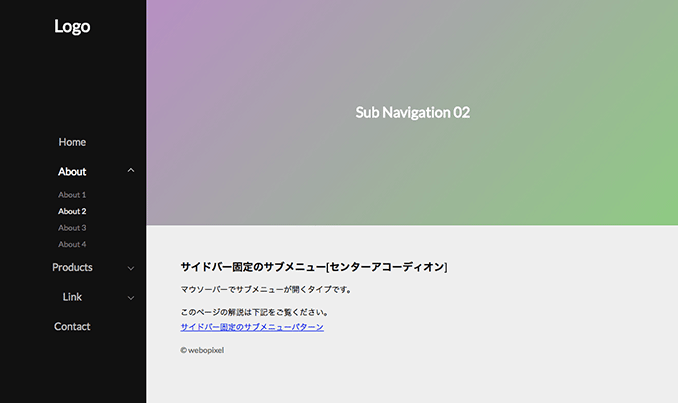 Logo

Home

About

About 1

About 2

About 3

About 4

Products

Link

Contact

Sub Navigation 02

サイドバー固定のサブメニュー[センターアコーディオン]

マウソーバーでサブメニューが開くタイプです。

このページの解説は下記をご覧ください。
サイドバー固定のサブメニューパターン

© webopixel